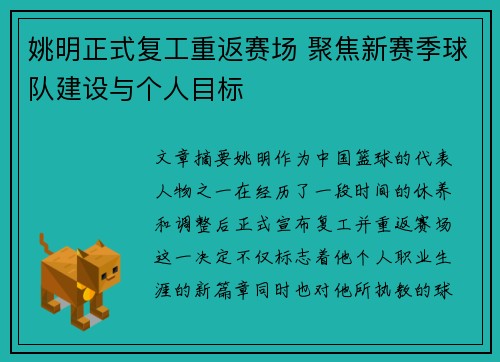 姚明正式复工重返赛场 聚焦新赛季球队建设与个人目标

文章摘要姚明作为中国篮球的代表人物之一在经历了一段时间的休养和调整后正式宣布复工并重返赛场这一决定不仅标志着他个人职业生涯的新篇章同时也对他所执教的球